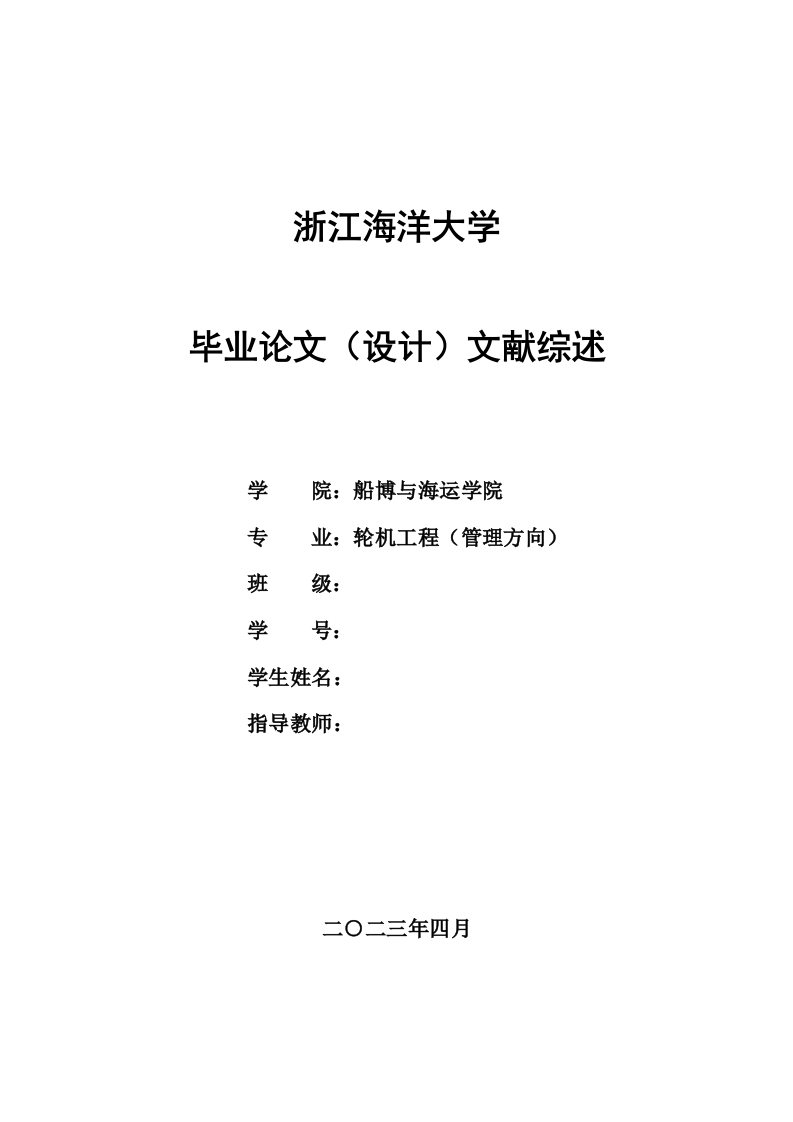 浙江海洋大学

毕业论文（设计）文献综述

学　　院：船博与海运学院

专　　业：轮机工程（管理方向）

班　　级：

学　　号：

学生姓名：

指导教师：

二〇二三年四月